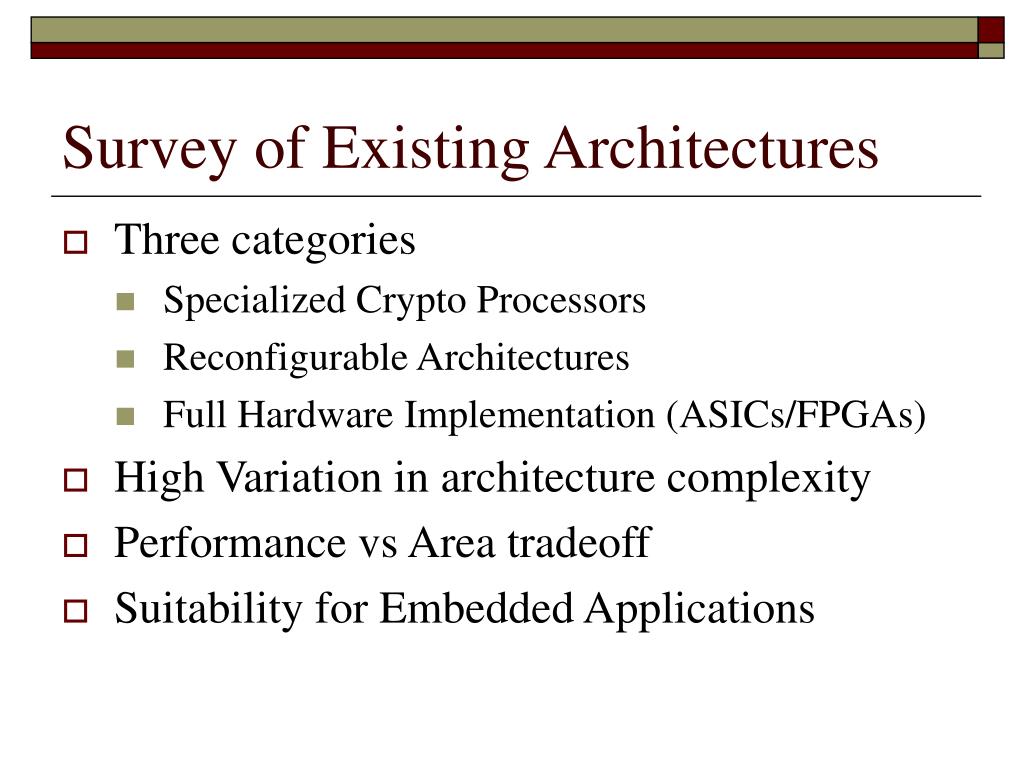 Survey of Existing Architectures

Three categories
Specialized Crypto Processors
Reconfigurable Architectures
Full Hardware Implementation (ASICs/FPGAs)

High Variation in architecture complexity

Performance vs Area tradeoff

Suitability for Embedded Applications